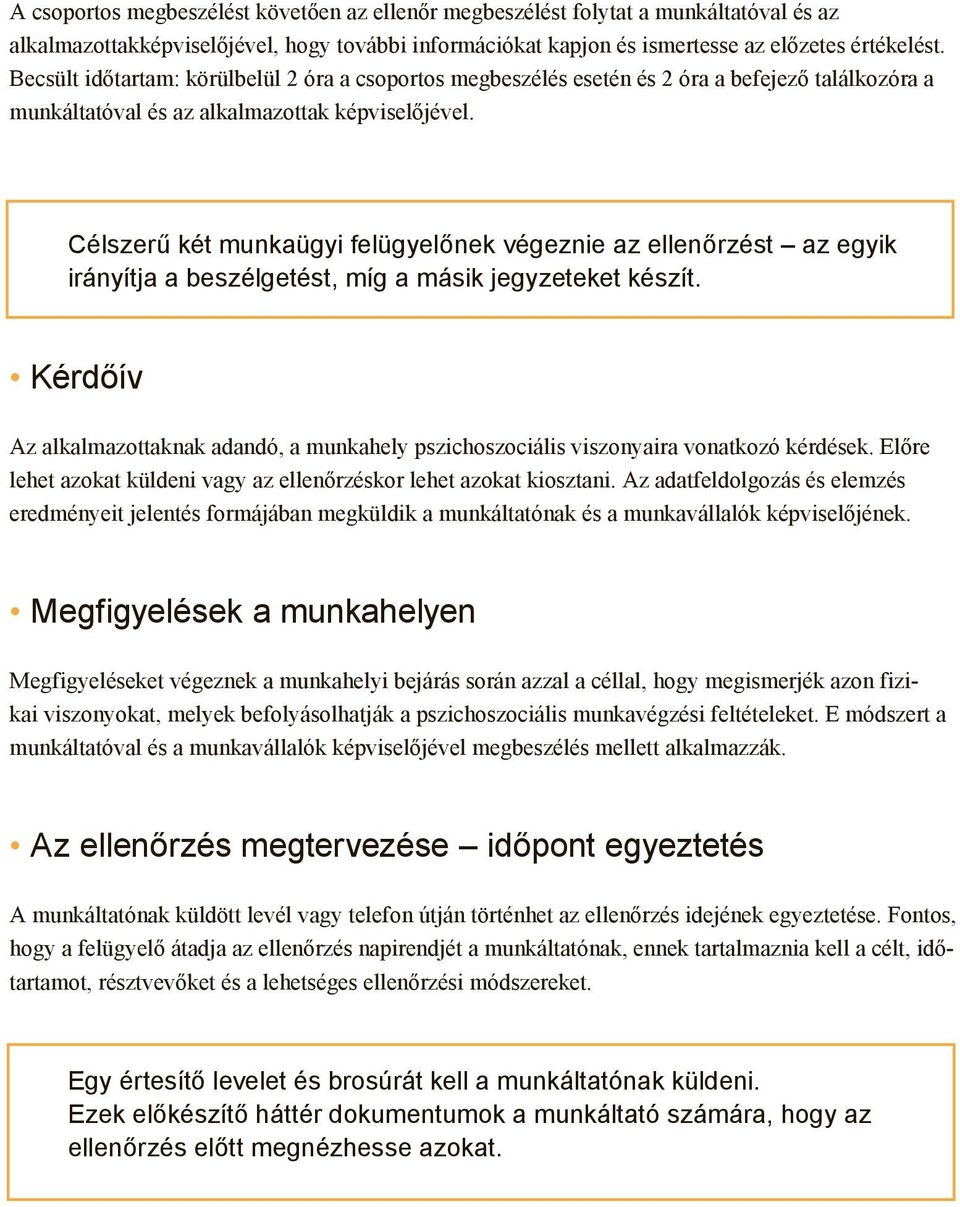 A csoportos megbeszélést követően az ellenőr megbeszélést folytat a munkáltatóval és az alkalmazottakképviselőjével, hogy további információkat kapjon és ismertesse az előzetes értékelést. Becsült időtartam: körülbelül 2 óra a csoportos megbeszélés esetén és 2 óra a befejező találkozóra a munkáltatóval és az alkalmazottak képviselőjével.

Célszerű két munkaügyi felügyelőnek végeznie az ellenőrzést – az egyik irányítja a beszélgetést, míg a másik jegyzeteket készít.

• Kérdőív

Az alkalmazottaknak adandó, a munkahely pszichoszociális viszonyaira vonatkozó kérdések. Előre lehet azokat küldeni vagy az ellenőrzéskor lehet azokat kiosztani. Az adatfeldolgozás és elemzés eredményeit jelentés formájában megküldik a munkáltatónak és a munkavállalók képviselőjének.

• Megfigyelések a munkahelyen

Megfigyeléseket végeznek a munkahelyi bejárás során azzal a céllal, hogy megismerjék azon fizikai viszonyokat, melyek befolyásolhatják a pszichoszociális munkavégzési feltételeket. E módszert a munkáltatóval és a munkavállalók képviselőjével megbeszélés mellett alkalmazzák.

• Az ellenőrzés megtervezése – időpont egyeztetés

A munkáltatónak küldött levél vagy telefon útján történhet az ellenőrzés idejének egyeztetése. Fontos, hogy a felügyelő átadja az ellenőrzés napirendjét a munkáltatónak, ennek tartalmaznia kell a célt, időtartamot, résztvevőket és a lehetséges ellenőrzési módszereket.

Egy értesítő levelet és brosúrát kell a munkáltatónak küldeni. Ezek előkészítő háttér dokumentumok a munkáltató számára, hogy az ellenőrzés előtt megnézhesse azokat.